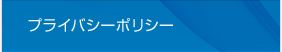 プライバシーポリシー